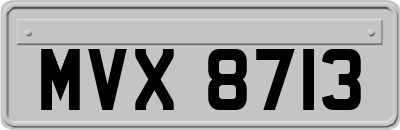 MVX 8713